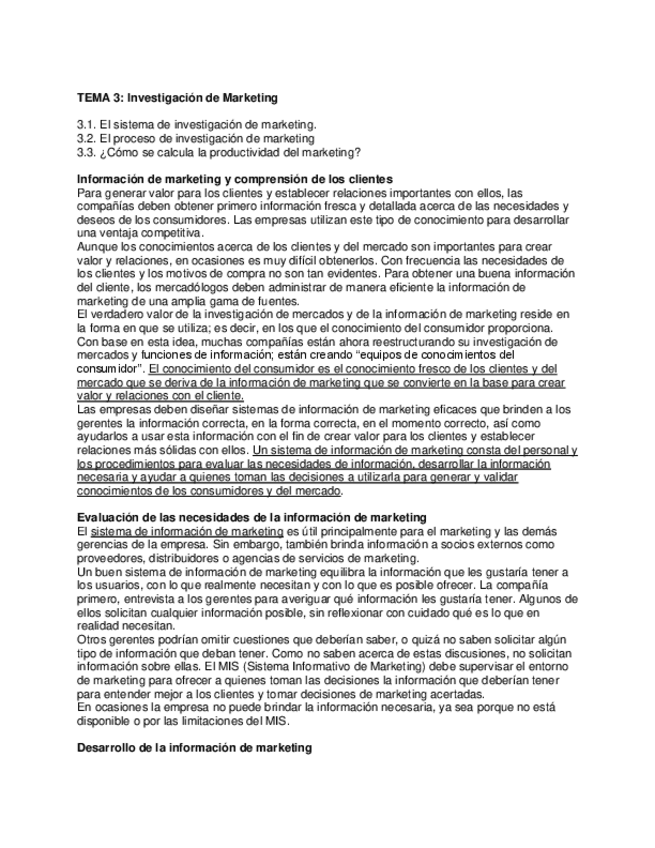 TEMA 3: Investigación de Marketing

3.1. El sistema de investigación de marketing.
3.2. El proceso de investigación de marketing
3.3. ¿Cómo se calcula la productividad del marketing?

Información de marketing y comprensión de los clientes
Para generar valor para los clientes y establecer relaciones importantes con ellos, las compañías deben obtener primero información fresca y detallada acerca de las necesidades y deseos de los consumidores. Las empresas utilizan este tipo de conocimiento para desarrollar una ventaja competitiva.
Aunque los conocimientos acerca de los clientes y del mercado son importantes para crear valor y relaciones, en ocasiones es muy difícil obtenerlos. Con frecuencia las necesidades de los clientes y los motivos de compra no son tan evidentes. Para obtener una buena información del cliente, los mercadólogos deben administrar de manera eficiente la información de marketing de una amplia gama de fuentes.
El verdadero valor de la investigación de mercados y de la información de marketing reside en la forma en que se utiliza; es decir, en los que el conocimiento del consumidor proporciona. Con base en esta idea, muchas compañías están ahora reestructurando su investigación de mercados y funciones de información; están creando "equipos de conocimientos del consumidor". El conocimiento del consumidor es el conocimiento fresco de los clientes y del mercado que se deriva de la información de marketing que se convierte en la base para crear valor y relaciones con el cliente.
Las empresas deben diseñar sistemas de información de marketing eficaces que brinden a los gerentes la información correcta, en la forma correcta, en el momento correcto, así como ayudarlos a usar esta información con el fin de crear valor para los clientes y establecer relaciones más sólidas con ellos. Un sistema de información de marketing consta del personal y los procedimientos para evaluar las necesidades de información, desarrollar la información necesaria y ayudar a quienes toman las decisiones a utilizarla para generar y validar conocimientos de los consumidores y del mercado.

Evaluación de las necesidades de la información de marketing
El sistema de información de marketing es útil principalmente para el marketing y las demás gerencias de la empresa. Sin embargo, también brinda información a socios externos como proveedores, distribuidores o agencias de servicios de marketing.
Un buen sistema de información de marketing equilibra la información que les gustaría tener a los usuarios, con lo que realmente necesitan y con lo que es posible ofrecer. La compañía primero, entrevista a los gerentes para averiguar qué información les gustaría tener. Algunos de ellos solicitan cualquier información posible, sin reflexionar con cuidado qué es lo que en realidad necesitan.
Otros gerentes podrían omitir cuestiones que deberían saber, o quizá no saben solicitar algún tipo de información que deban tener. Como no saben acerca de estas discusiones, no solicitan información sobre ellas. El MIS (Sistema Informativo de Marketing) debe supervisar el entorno de marketing para ofrecer a quienes toman las decisiones la información que deberían tener para entender mejor a los clientes y tomar decisiones de marketing acertadas.
En ocasiones la empresa no puede brindar la información necesaria, ya sea porque no está disponible o por las limitaciones del MIS.

Desarrollo de la información de marketing